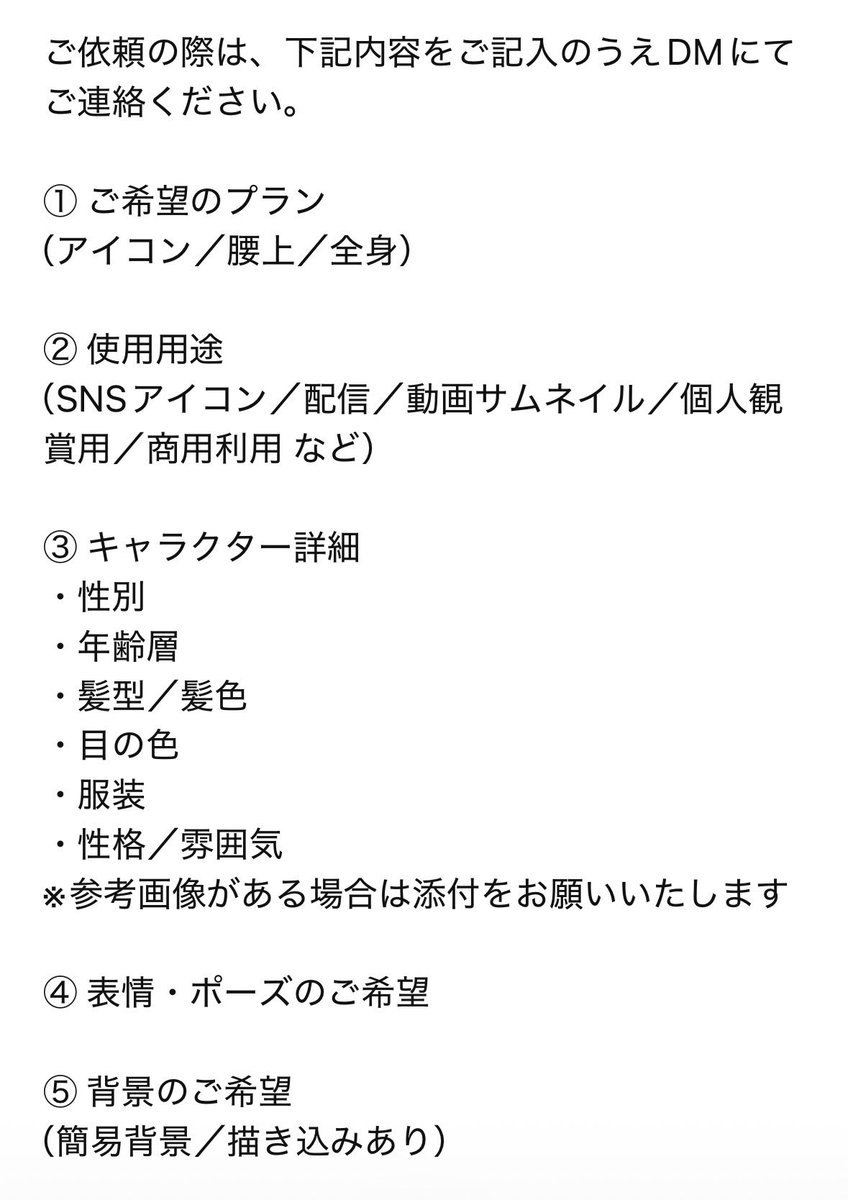 ご依頼の際は、下記内容をご記入のうえDMにてご連絡ください。

① ご希望のプラン
(アイコン／腰上／全身)

② 使用用途
(SNSアイコン／配信／動画サムネイル／個人観賞用／商用利用 など)

③ キャラクター詳細
・性別
・年齢層
・髪型／髪色
・目の色
・服装
・性格／雰囲気
※参考画像がある場合は添付をお願いいたします

④ 表情・ポーズのご希望

⑤ 背景のご希望
(簡易背景／描き込みあり)